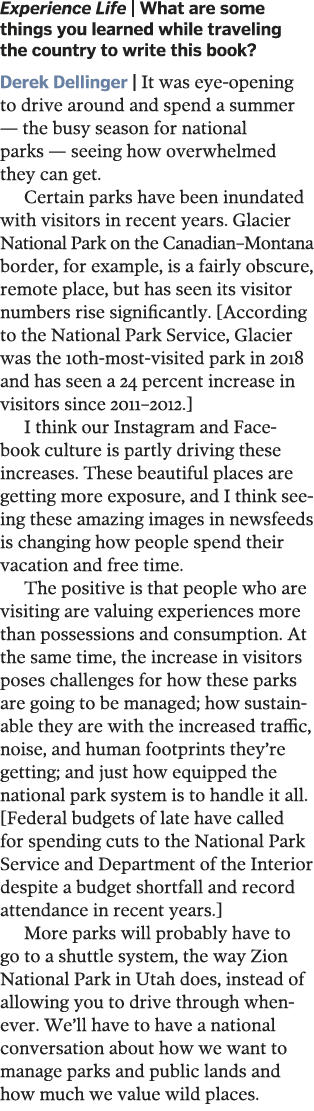 Experience Life | What are some things you learned while traveling the country to write this book?

Derek Dellinger | It was eye-opening to drive around and spend a summer — the busy season for national parks — seeing how overwhelmed they can get.

Certain parks have been inundated with visitors in recent years. Glacier National Park on the Canadian–Montana border, for example, is a fairly obscure, remote place, but has seen its visitor numbers rise significantly. [According to the National Park Service, Glacier was the 10th-most-visited park in 2018 and has seen a 24 percent increase in visitors since 2011–2012.]

I think our Instagram and Facebook culture is partly driving these increases. These beautiful places are getting more exposure, and I think seeing these amazing images in newsfeeds is changing how people spend their vacation and free time.

The positive is that people who are visiting are valuing experiences more than possessions and consumption. At the same time, the increase in visitors poses challenges for how these parks are going to be managed; how sustainable they are with the increased traffic, noise, and human footprints they're getting; and just how equipped the national park system is to handle it all. [Federal budgets of late have called for spending cuts to the National Park Service and Department of the Interior despite a budget shortfall and record attendance in recent years.]

More parks will probably have to go to a shuttle system, the way Zion National Park in Utah does, instead of allowing you to drive through whenever. We'll have to have a national conversation about how we want to manage parks and public lands and how much we value wild places.